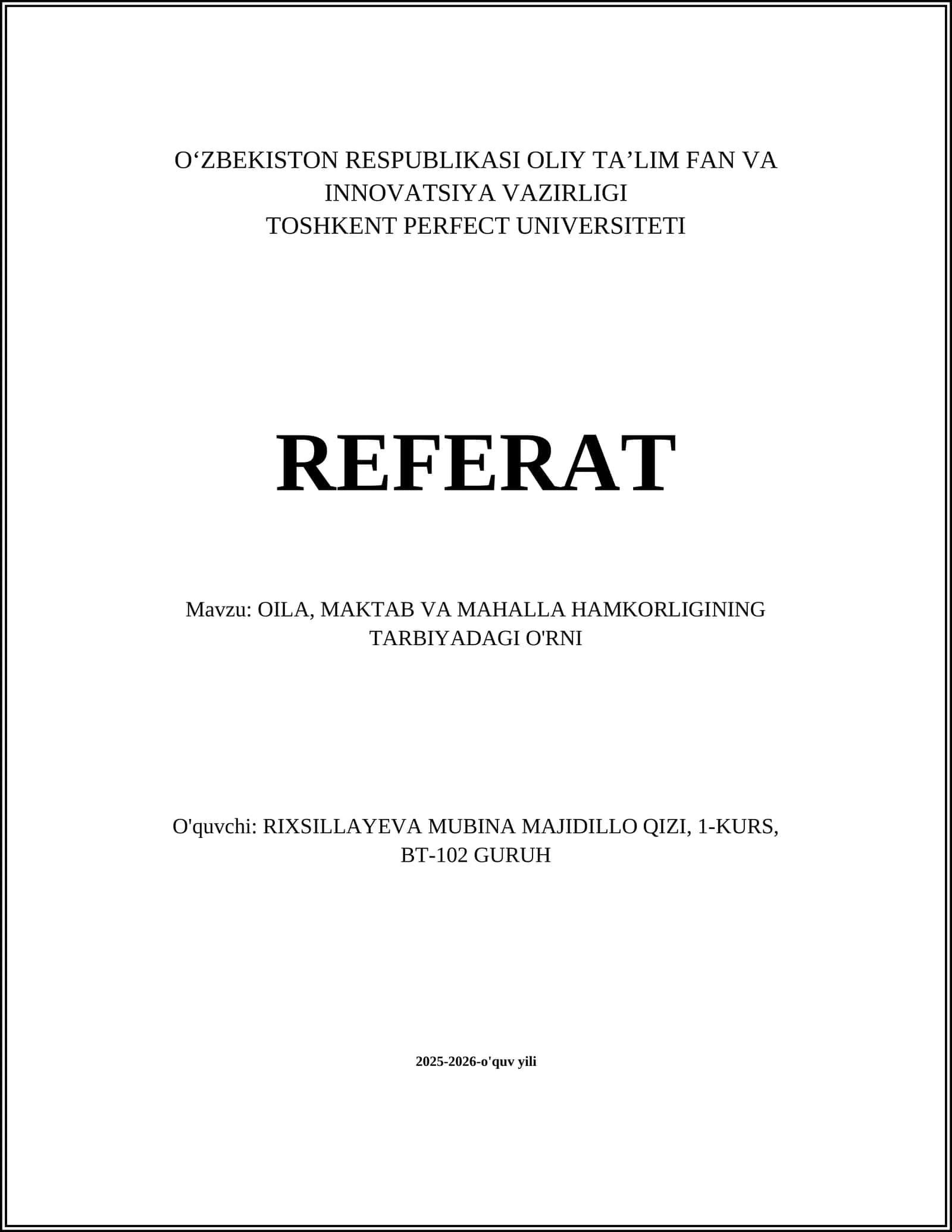 O‘ZBEKISTON RESPUBLIKASI OLIY TA’LIM FAN VA INNOVATSIYA VAZIRLIGI
TOSHKENT PERFECT UNIVERSITETI

REFERAT

Mavzu: OILA, MAKTAB VA MAHALLA HAMKORLIGINING TARBIYADAGI O'RNI

O'quvchi: RIXSILLAYEVA MUBINA MAJIDILLO QIZI, 1-KURS, BT-102 GURUH

2025-2026-o'quv yili